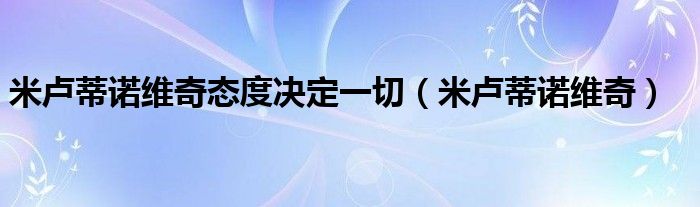 米卢蒂诺维奇态度决定一切（米卢蒂诺维奇）